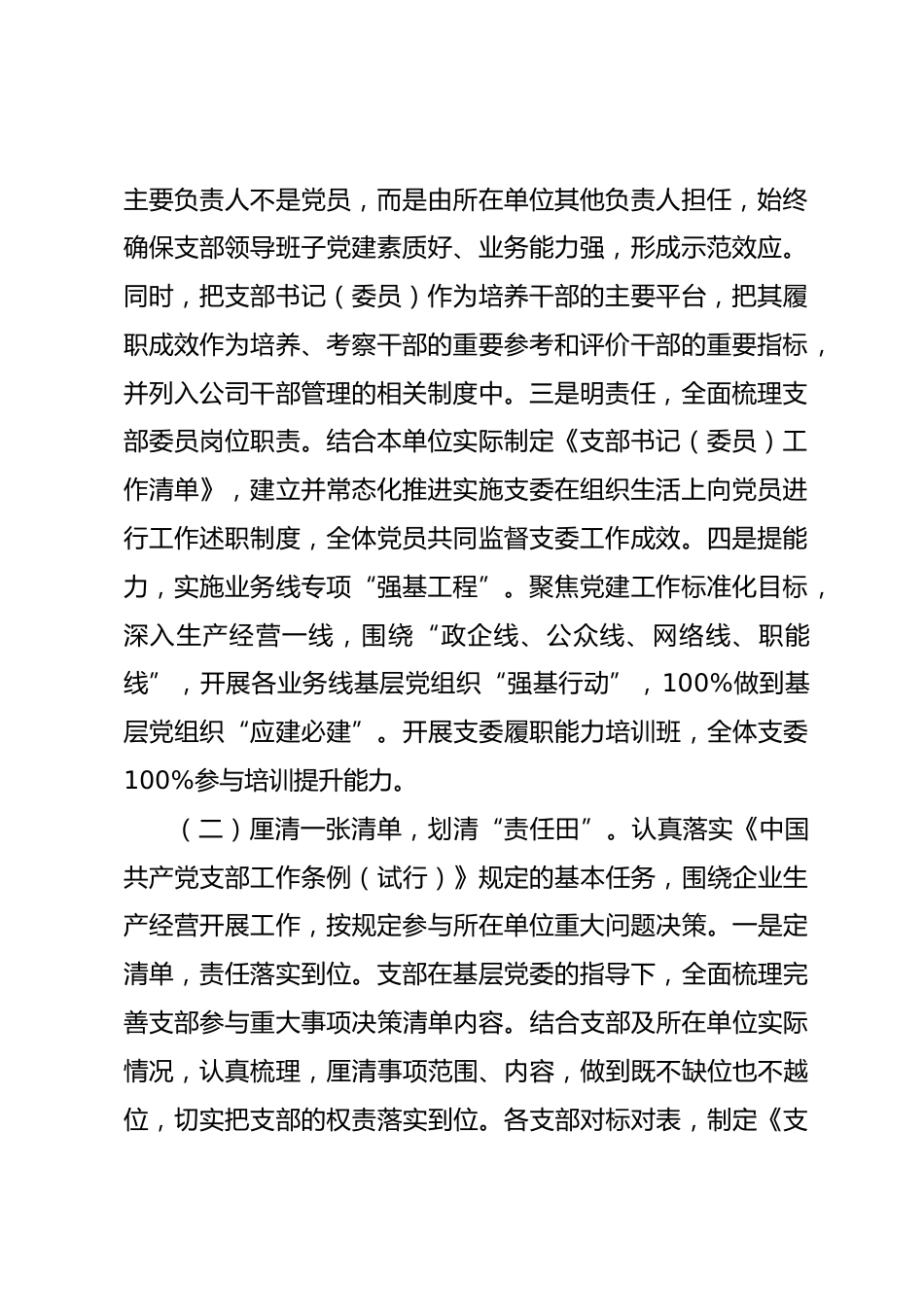 主要负责人不是党员，而是由所在单位其他负责人担任，始终确保支部领导班子党建素质好、业务能力强，形成示范效应。同时，把支部书记（委员）作为培养干部的主要平台，把其履职成效作为培养、考察干部的重要参考和评价干部的重要指标，并列入公司干部管理的相关制度中。三是明责任，全面梳理支部委员岗位职责。结合本单位实际制定《支部书记（委员）工作清单》，建立并常态化推进实施支委在组织生活上向党员进行工作述职制度，全体党员共同监督支委工作成效。四是提能力，实施业务线专项“强基工程”。聚焦党建工作标准化目标，深入生产经营一线，围绕“政企线、公众线、网络线、职能线”，开展各业务线基层党组织“强基行动”，100%做到基层党组织“应建必建”。开展支委履职能力培训班，全体支委100%参与培训提升能力。

（二）厘清一张清单，划清“责任田”。认真落实《中国共产党支部工作条例（试行）》规定的基本任务，围绕企业生产经营开展工作，按规定参与所在单位重大问题决策。一是定清单，责任落实到位。支部在基层党委的指导下，全面梳理完善支部参与重大事项决策清单内容。结合支部及所在单位实际情况，认真梳理，厘清事项范围、内容，做到既不缺位也不越位，切实把支部的权责落实到位。各支部对标对表，制定《支